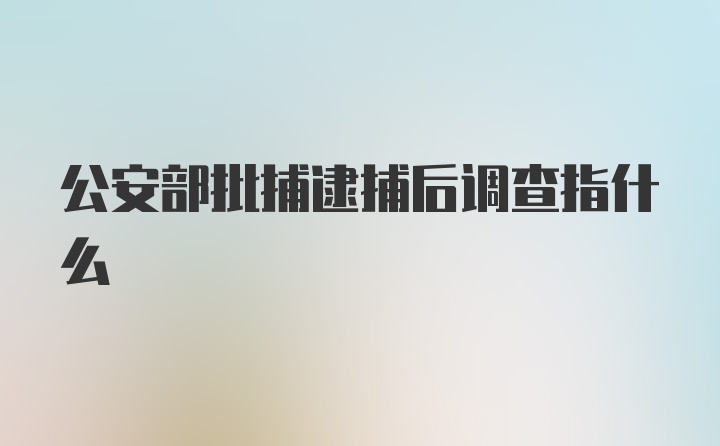 公安部批捕逮捕后调查指什么